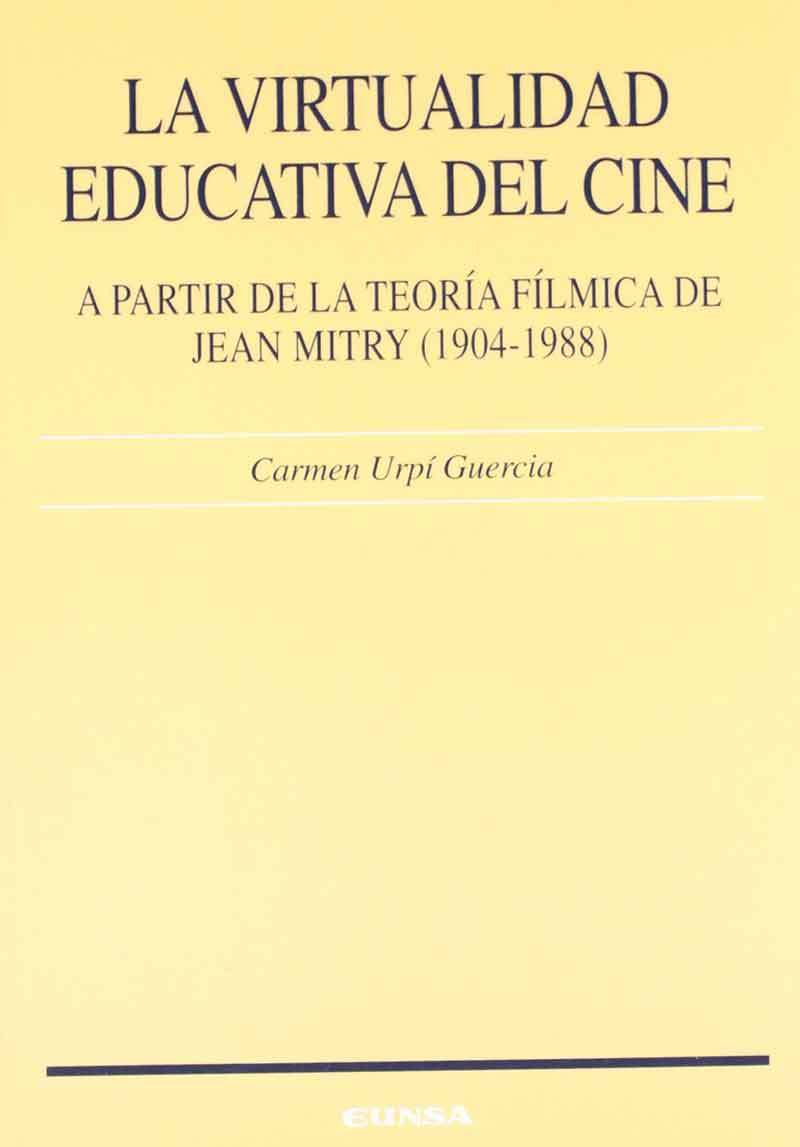 LA VIRTUALIDAD
EDUCATIVA DEL CINE

A PARTIR DE LA TEORÍA FÍLMICA DE
JEAN MITRY (1904-1988)

Carmen Urpí Guercia

EUNSA